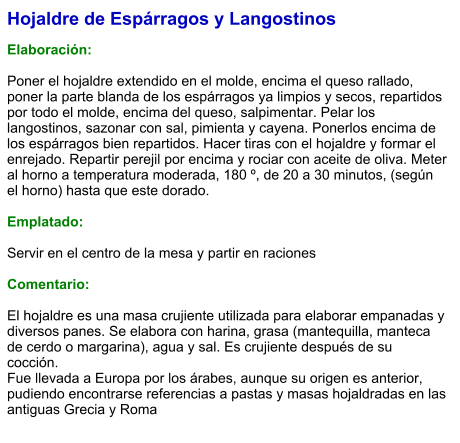 Hojaldre de Espárragos y Langostinos

Elaboración:

Poner el hojaldre extendido en el molde, encima el queso rallado, poner la parte blanda de los espárragos ya limpios y secos, repartidos por todo el molde, encima del queso, salpimentar. Pelar los langostinos, sazonar con sal, pimienta y cayena. Ponerlos encima de los espárragos bien repartidos. Hacer tiras con el hojaldre y formar el enrejado. Repartir perejil por encima y rociar con aceite de oliva. Meter al horno a temperatura moderada, 180 º, de 20 a 30 minutos, (según el horno) hasta que este dorado.

Emplatado:

Servir en el centro de la mesa y partir en raciones

Comentario:

El hojaldre es una masa crujiente utilizada para elaborar empanadas y diversos panes. Se elabora con harina, grasa (mantequilla, manteca de cerdo o margarina), agua y sal. Es crujiente después de su cocción.
Fue llevada a Europa por los árabes, aunque su origen es anterior, pudiendo encontrarse referencias a pastas y masas hojaldradas en las antiguas Grecia y Roma